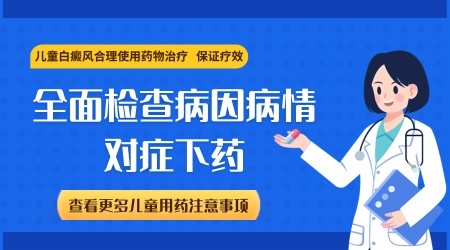 儿童白癜风合理使用药物治疗 保证疗效

全面检查病因病情
对症下药

查看更多儿童用药注意事项